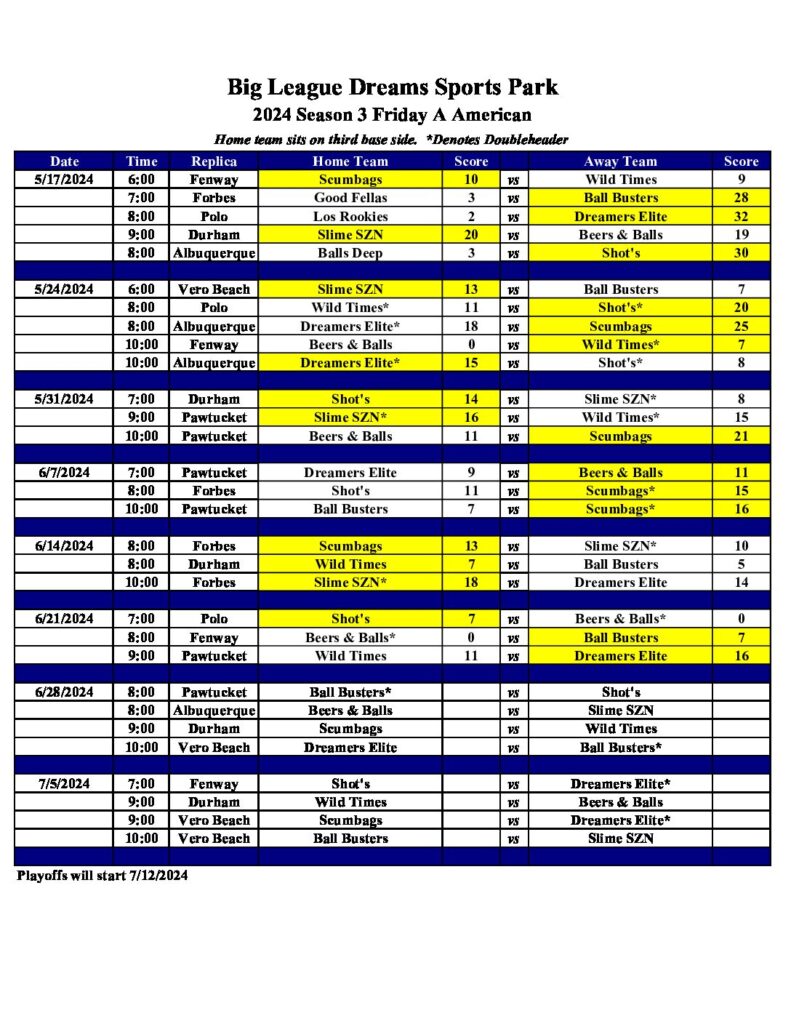 Big League Dreams Sports Park
2024 Season 3 Friday A American

Home team sits on third base side. *Denotes Doubleheader

| Date | Time | Replica | Home Team | Score | | Away Team | Score |
|---|---|---|---|---|---|---|---|
| 5/17/2024 | 6:00 | Fenway | Scumbags | 10 | vs | Wild Times | 9 |
| | 7:00 | Forbes | Good Fellas | 3 | vs | Ball Busters | 28 |
| | 8:00 | Polo | Los Rookies | 2 | vs | Dreamers Elite | 32 |
| | 9:00 | Durham | Slime SZN | 20 | vs | Beers & Balls | 19 |
| | 8:00 | Albuquerque | Balls Deep | 3 | vs | Shot's | 30 |
| | | | | | | | |
| 5/24/2024 | 6:00 | Vero Beach | Slime SZN | 13 | vs | Ball Busters | 7 |
| | 8:00 | Polo | Wild Times* | 11 | vs | Shot's* | 20 |
| | 8:00 | Albuquerque | Dreamers Elite* | 18 | vs | Scumbags | 25 |
| | 10:00 | Fenway | Beers & Balls | 0 | vs | Wild Times* | 7 |
| | 10:00 | Albuquerque | Dreamers Elite* | 15 | vs | Shot's* | 8 |
| | | | | | | | |
| 5/31/2024 | 7:00 | Durham | Shot's | 14 | vs | Slime SZN* | 8 |
| | 9:00 | Pawtucket | Slime SZN* | 16 | vs | Wild Times* | 15 |
| | 10:00 | Pawtucket | Beers & Balls | 11 | vs | Scumbags | 21 |
| | | | | | | | |
| 6/7/2024 | 7:00 | Pawtucket | Dreamers Elite | 9 | vs | Beers & Balls | 11 |
| | 8:00 | Forbes | Shot's | 11 | vs | Scumbags* | 15 |
| | 10:00 | Pawtucket | Ball Busters | 7 | vs | Scumbags* | 16 |
| | | | | | | | |
| 6/14/2024 | 8:00 | Forbes | Scumbags | 13 | vs | Slime SZN* | 10 |
| | 8:00 | Durham | Wild Times | 7 | vs | Ball Busters | 5 |
| | 10:00 | Forbes | Slime SZN* | 18 | vs | Dreamers Elite | 14 |
| | | | | | | | |
| 6/21/2024 | 7:00 | Polo | Shot's | 7 | vs | Beers & Balls* | 0 |
| | 8:00 | Fenway | Beers & Balls* | 0 | vs | Ball Busters | 7 |
| | 9:00 | Pawtucket | Wild Times | 11 | vs | Dreamers Elite | 16 |
| | | | | | | | |
| 6/28/2024 | 8:00 | Pawtucket | Ball Busters* | | vs | Shot's | |
| | 8:00 | Albuquerque | Beers & Balls | | vs | Slime SZN | |
| | 9:00 | Durham | Scumbags | | vs | Wild Times | |
| | 10:00 | Vero Beach | Dreamers Elite | | vs | Ball Busters* | |
| | | | | | | | |
| 7/5/2024 | 7:00 | Fenway | Shot's | | vs | Dreamers Elite* | |
| | 9:00 | Durham | Wild Times | | vs | Beers & Balls | |
| | 9:00 | Vero Beach | Scumbags | | vs | Dreamers Elite* | |
| | 10:00 | Vero Beach | Ball Busters | | vs | Slime SZN | |

Playoffs will start 7/12/2024